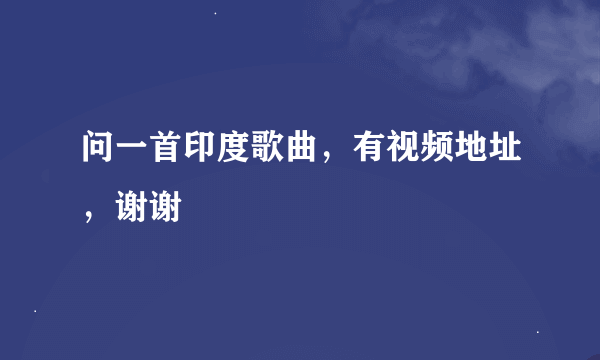 问一首印度歌曲，有视频地址，谢谢